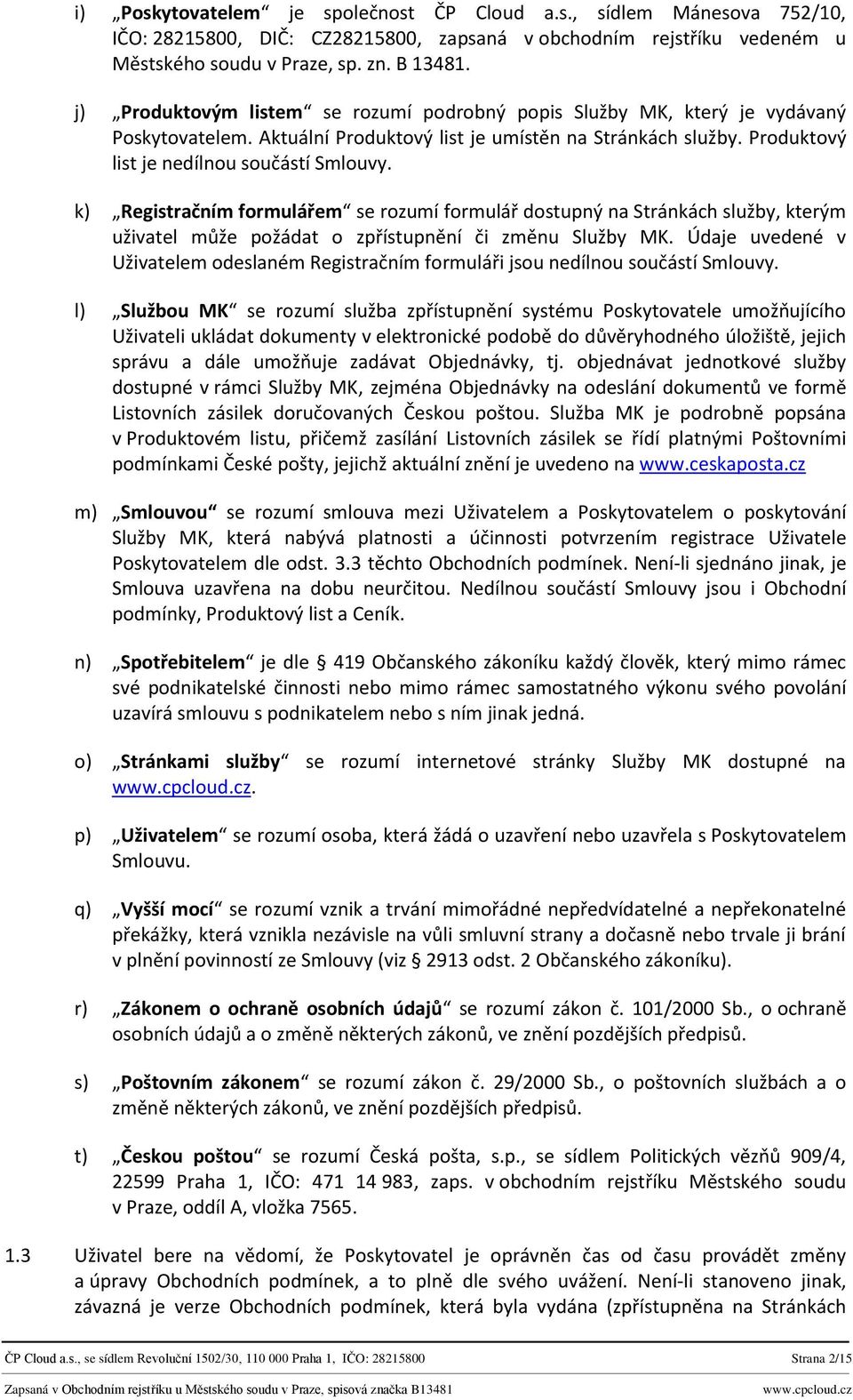 i) „Poskytovatelem“ je společnost ČP Cloud a.s., sídlem Mánesova 752/10, IČO: 28215800, DIČ: CZ28215800, zapsaná v obchodním rejstříku vedeném u Městského soudu v Praze, sp. zn. B 13481.

j) „Produktovým listem“ se rozumí podrobný popis Služby MK, který je vydávaný Poskytovatelem. Aktuální Produktový list je umístěn na Stránkách služby. Produktový list je nedílnou součástí Smlouvy.

k) „Registračním formulářem“ se rozumí formulář dostupný na Stránkách služby, kterým uživatel může požádat o zpřístupnění či změnu Služby MK. Údaje uvedené v Uživatelem odeslaném Registračním formuláři jsou nedílnou součástí Smlouvy.

l) „Službou MK“ se rozumí služba zpřístupnění systému Poskytovatele umožňujícího Uživateli ukládat dokumenty v elektronické podobě do důvěryhodného úložiště, jejich správu a dále umožňuje zadávat Objednávky, tj. objednávat jednotkové služby dostupné v rámci Služby MK, zejména Objednávky na odeslání dokumentů ve formě Listovních zásilek doručovaných Českou poštou. Služba MK je podrobně popsána v Produktovém listu, přičemž zasílání Listovních zásilek se řídí platnými Poštovními podmínkami České pošty, jejichž aktuální znění je uvedeno na www.ceskaposta.cz

m) „Smlouvou“ se rozumí smlouva mezi Uživatelem a Poskytovatelem o poskytování Služby MK, která nabývá platnosti a účinnosti potvrzením registrace Uživatele Poskytovatelem dle odst. 3.3 těchto Obchodních podmínek. Není-li sjednáno jinak, je Smlouva uzavřena na dobu neurčitou. Nedílnou součástí Smlouvy jsou i Obchodní podmínky, Produktový list a Ceník.

n) „Spotřebitelem“ je dle 419 Občanského zákoníku každý člověk, který mimo rámec své podnikatelské činnosti nebo mimo rámec samostatného výkonu svého povolání uzavírá smlouvu s podnikatelem nebo s ním jinak jedná.

o) „Stránkami služby“ se rozumí internetové stránky Služby MK dostupné na www.cpcloud.cz.

p) „Uživatelem“ se rozumí osoba, která žádá o uzavření nebo uzavřela s Poskytovatelem Smlouvu.

q) „Vyšší mocí“ se rozumí vznik a trvání mimořádné nepředvídatelné a nepřekonatelné překážky, která vznikla nezávisle na vůli smluvní strany a dočasně nebo trvale ji brání v plnění povinností ze Smlouvy (viz 2913 odst. 2 Občanského zákoníku).

r) „Zákonem o ochraně osobních údajů“ se rozumí zákon č. 101/2000 Sb., o ochraně osobních údajů a o změně některých zákonů, ve znění pozdějších předpisů.

s) „Poštovním zákonem“ se rozumí zákon č. 29/2000 Sb., o poštovních službách a o změně některých zákonů, ve znění pozdějších předpisů.

t) „Českou poštou“ se rozumí Česká pošta, s.p., se sídlem Politických vězňů 909/4, 22599 Praha 1, IČO: 471 14 983, zaps. v obchodním rejstříku Městského soudu v Praze, oddíl A, vložka 7565.

1.3 Uživatel bere na vědomí, že Poskytovatel je oprávněn čas od času provádět změny a úpravy Obchodních podmínek, a to plně dle svého uvážení. Není-li stanoveno jinak, závazná je verze Obchodních podmínek, která byla vydána (zpřístupněna na Stránkách

ČP Cloud a.s., se sídlem Revoluční 1502/30, 110 000 Praha 1, IČO: 28215800 Strana 2/15

Zapsaná v Obchodním rejstříku u Městského soudu v Praze, spisová značka B13481 www.cpcloud.cz